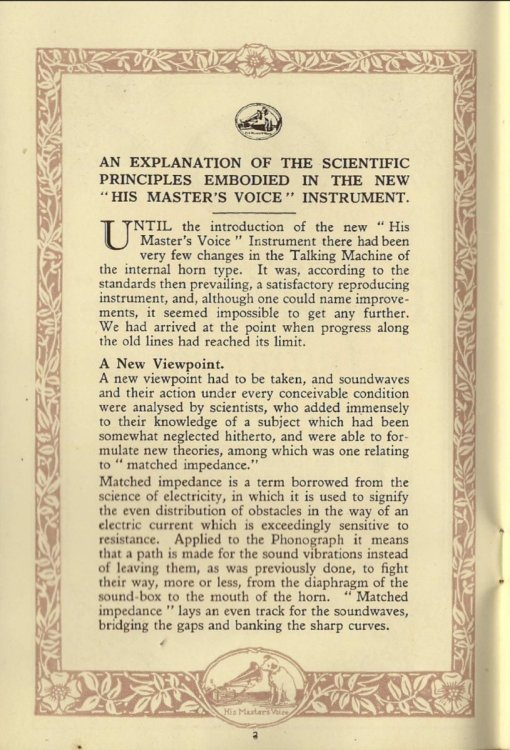 AN EXPLANATION OF THE SCIENTIFIC PRINCIPLES EMBODIED IN THE NEW "HIS MASTER'S VOICE" INSTRUMENT.

UNTIL the introduction of the new "His Master's Voice" Instrument there had been very few changes in the Talking Machine of the internal horn type. It was, according to the standards then prevailing, a satisfactory reproducing instrument, and, although one could name improvements, it seemed impossible to get any further. We had arrived at the point when progress along the old lines had reached its limit.

A New Viewpoint.
A new viewpoint had to be taken, and soundwaves and their action under every conceivable condition were analysed by scientists, who added immensely to their knowledge of a subject which had been somewhat neglected hitherto, and were able to formulate new theories, among which was one relating to "matched impedance."

Matched impedance is a term borrowed from the science of electricity, in which it is used to signify the even distribution of obstacles in the way of an electric current which is exceedingly sensitive to resistance. Applied to the Phonograph it means that a path is made for the sound vibrations instead of leaving them, as was previously done, to fight their way, more or less, from the diaphragm of the sound-box to the mouth of the horn. "Matched impedance" lays an even track for the soundwaves, bridging the gaps and banking the sharp curves.

His Master's Voice

2